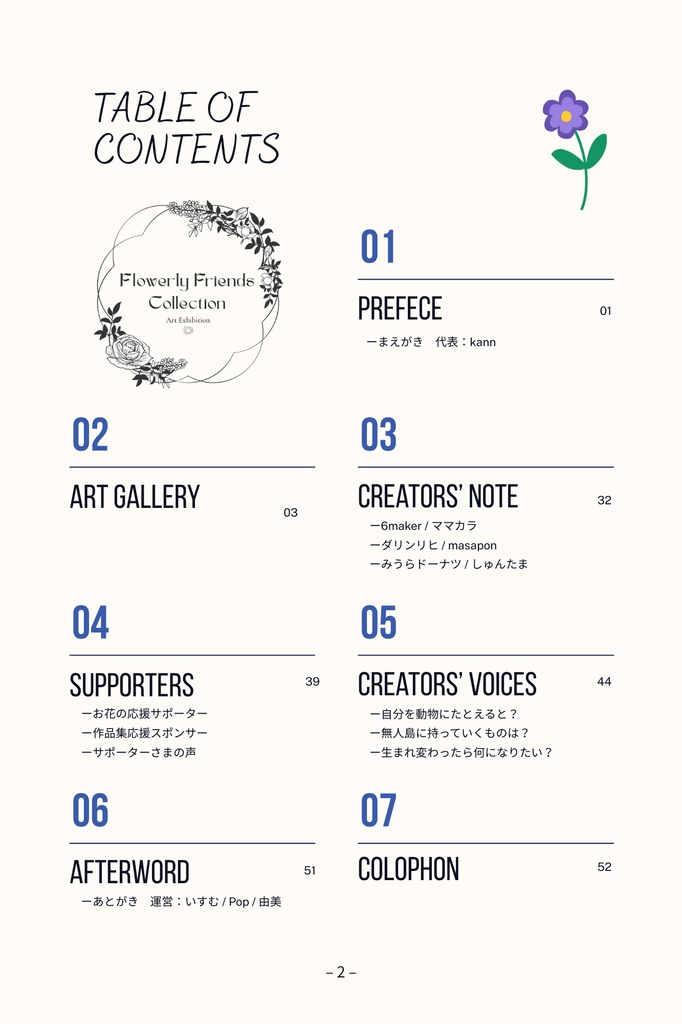 TABLE OF CONTENTS

Flowerly Friends Collection
Art Exhibition

01
PREFECE
01
ーまえがき　代表：kann

02
ART GALLERY
03

03
CREATORS' NOTE
32
ー6maker / ママカラ
ーダリンリヒ / masapon
ーみうらドーナツ / しゅんたま

04
SUPPORTERS
39
ーお花の応援サポーター
ー作品集応援スポンサー
ーサポーターさまの声

05
CREATORS' VOICES
44
ー自分を動物にたとえると？
ー無人島に持っていくものは？
ー生まれ変わったら何になりたい？

06
AFTERWORD
51
ーあとがき　運営：いすむ / Pop / 由美

07
COLOPHON
52

– 2 –